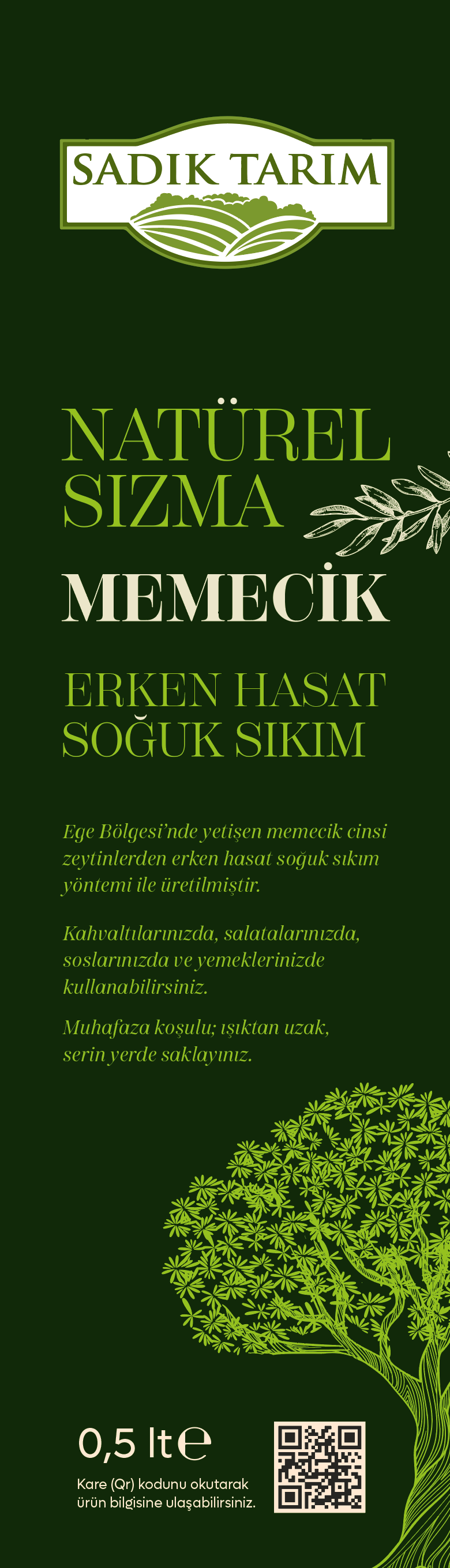 SADIK TARIM

NATÜREL SIZMA

MEMECİK

ERKEN HASAT SOĞUK SIKIM

Ege Bölgesi'nde yetişen memecik cinsi zeytinlerden erken hasat soğuk sıkım yöntemi ile üretilmiştir.

Kahvaltılarınızda, salatalarınızda, soslarınızda ve yemeklerinizde kullanabilirsiniz.

Muhafaza koşulu; ışıktan uzak, serin yerde saklayınız.

0,5 lt ℮

Kare (Qr) kodunu okutarak ürün bilgisine ulaşabilirsiniz.